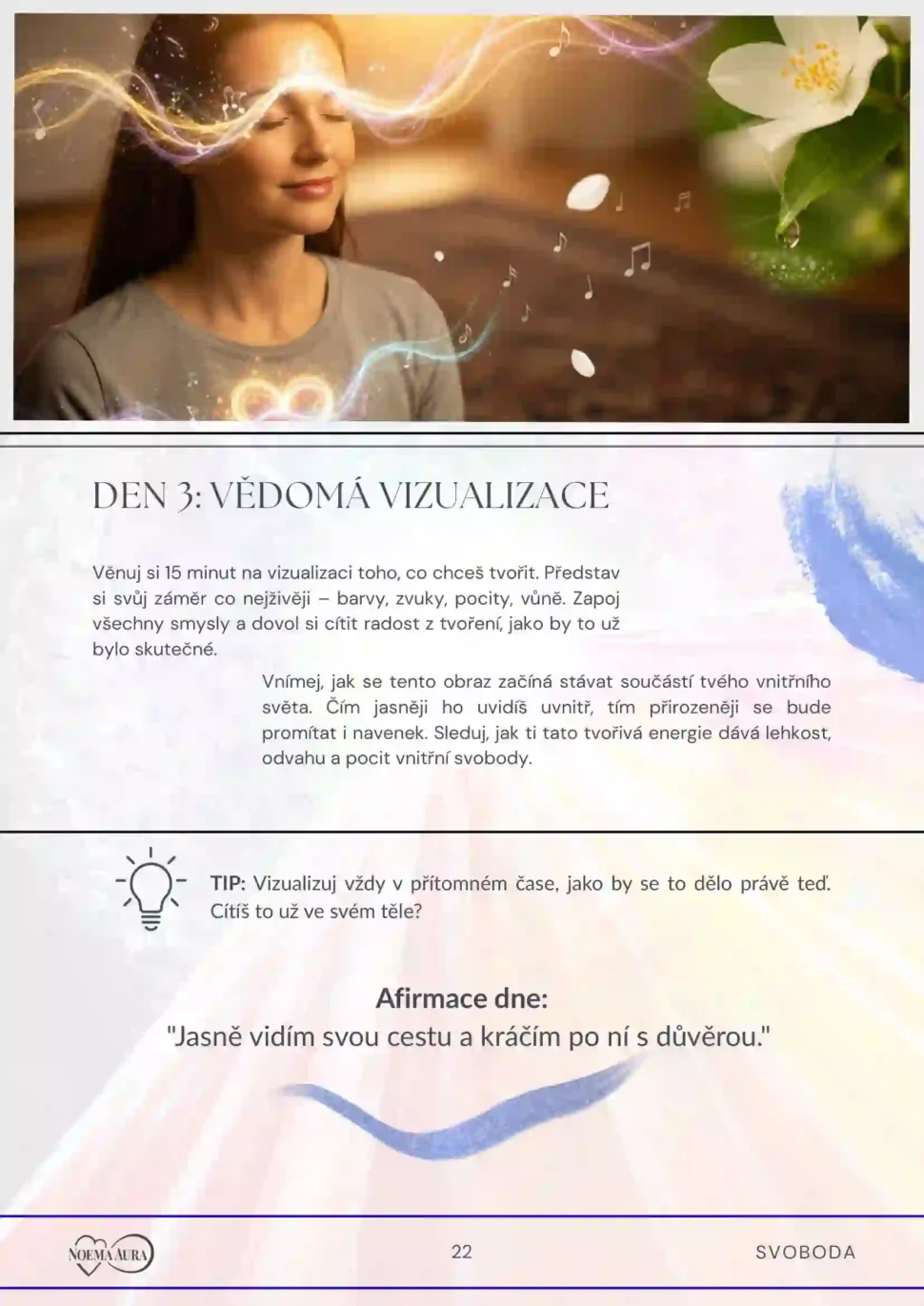 DEN 3: VĚDOMÁ VIZUALIZACE

Věnuj si 15 minut na vizualizaci toho, co chceš tvořit. Představ si svůj záměr co nejživěji – barvy, zvuky, pocity, vůně. Zapoj všechny smysly a dovol si cítit radost z tvoření, jako by to už bylo skutečné.

Vnímej, jak se tento obraz začíná stávat součástí tvého vnitřního světa. Čím jasněji ho uvidíš uvnitř, tím přirozeněji se bude promítat i navenek. Sleduj, jak ti tato tvořivá energie dává lehkost, odvahu a pocit vnitřní svobody.

TIP: Vizualizuj vždy v přítomném čase, jako by se to dělo právě teď. Cítíš to už ve svém těle?

Afirmace dne:
"Jasně vidím svou cestu a kráčím po ní s důvěrou."

NOEMA AURA

22

SVOBODA